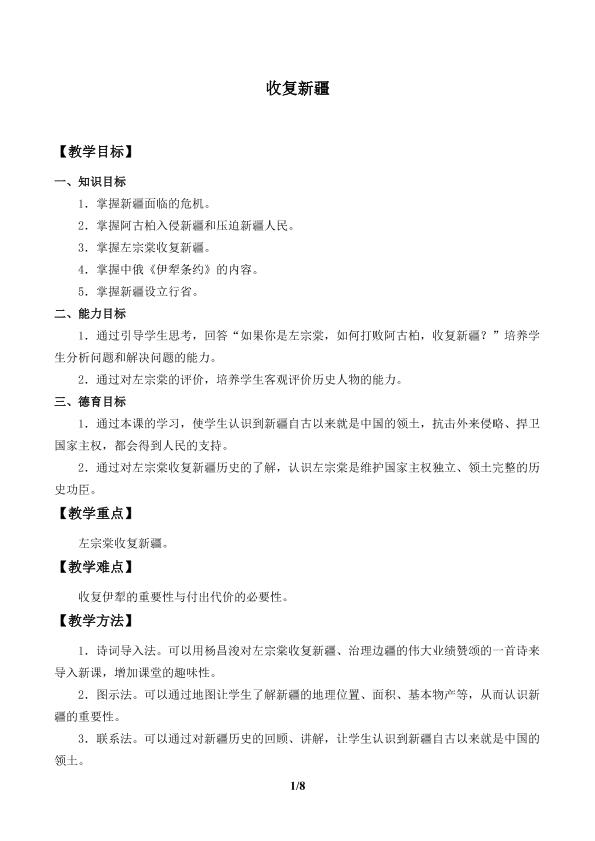 收复新疆

【教学目标】

一、知识目标

1.掌握新疆面临的危机。

2.掌握阿古柏入侵新疆和压迫新疆人民。

3.掌握左宗棠收复新疆。

4.掌握中俄《伊犁条约》的内容。

5.掌握新疆设立行省。

二、能力目标

1.通过引导学生思考,回答“如果你是左宗棠,如何打败阿古柏,收复新疆?”培养学生分析问题和解决问题的能力。

2.通过对左宗棠的评价,培养学生客观评价历史人物的能力。

三、德育目标

1.通过本课的学习,使学生认识到新疆自古以来就是中国的领土,抗击外来侵略、捍卫国家主权,都会得到人民的支持。

2.通过对左宗棠收复新疆历史的了解,认识左宗棠是维护国家主权独立、领土完整的历史功臣。

【教学重点】

左宗棠收复新疆。

【教学难点】

收复伊犁的重要性与付出代价的必要性。

【教学方法】

1.诗词导入法。可以用杨昌浚对左宗棠收复新疆、治理边疆的伟大业绩赞颂的一首诗来导入新课,增加课堂的趣味性。

2.图示法。可以通过地图让学生了解新疆的地理位置、面积、基本物产等,从而认识新疆的重要性。

3.联系法。可以通过对新疆历史的回顾、讲解,让学生认识到新疆自古以来就是中国的领土。

1/8